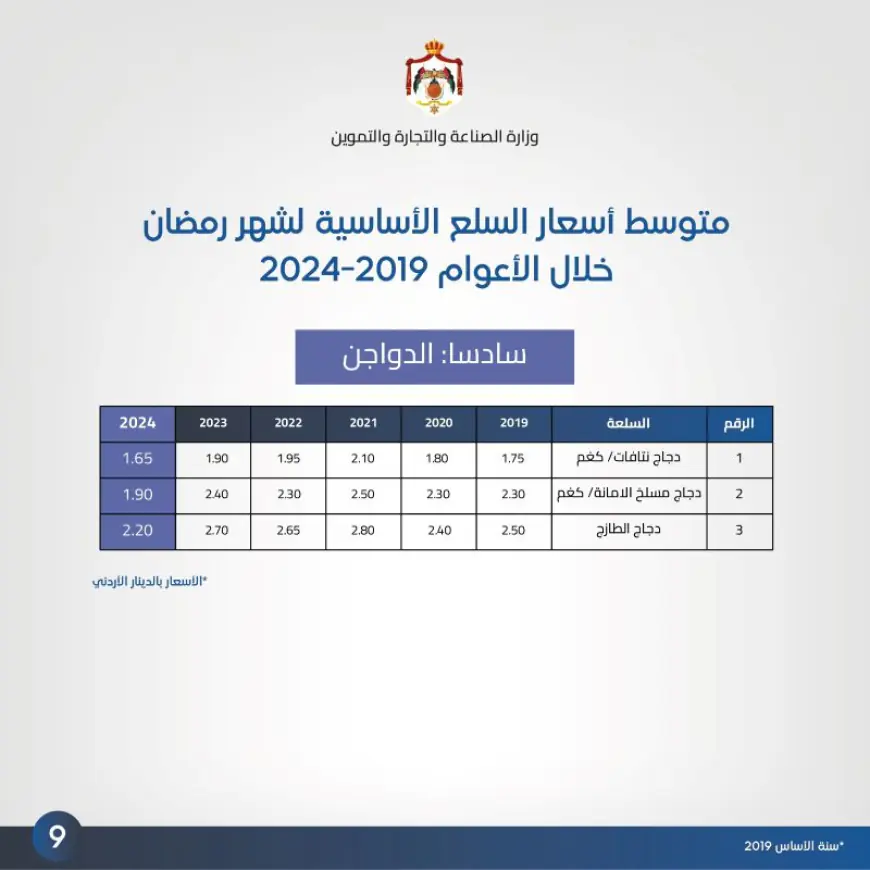 وزارة الصناعة والتجارة والتموين

متوسط أسعار السلع الأساسية لشهر رمضان خلال الأعوام 2019-2024

سادسا: الدواجن

| الرقم | السلعة | 2019 | 2020 | 2021 | 2022 | 2023 | 2024 |
|---|---|---|---|---|---|---|---|
| 1 | دجاج نتافات/ كغم | 1.75 | 1.80 | 2.10 | 1.95 | 1.90 | 1.65 |
| 2 | دجاج مسلخ الامانة/ كغم | 2.30 | 2.30 | 2.50 | 2.30 | 2.40 | 1.90 |
| 3 | دجاج الطازج | 2.50 | 2.40 | 2.80 | 2.65 | 2.70 | 2.20 |

*الأسعار بالدينار الأردني

9

*سنة الاساس 2019